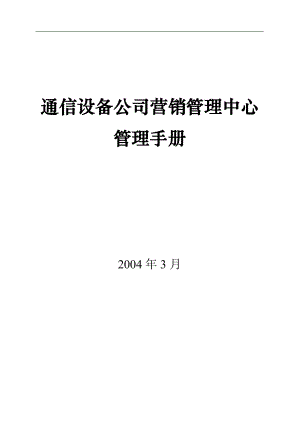 通信设备公司营销管理中心

管理手册

2004 年 3 月